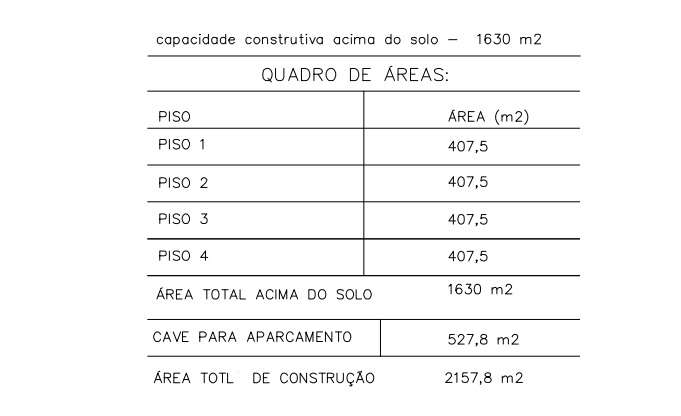 capacidade construtiva acima do solo — 1630 m2

QUADRO DE ÁREAS:

| PISO | ÁREA (m2) |
|---|---|
| PISO 1 | 407,5 |
| PISO 2 | 407,5 |
| PISO 3 | 407,5 |
| PISO 4 | 407,5 |
| ÁREA TOTAL ACIMA DO SOLO | 1630 m2 |
| CAVE PARA APARCAMENTO | 527,8 m2 |
| ÁREA TOTL DE CONSTRUÇÃO | 2157,8 m2 |